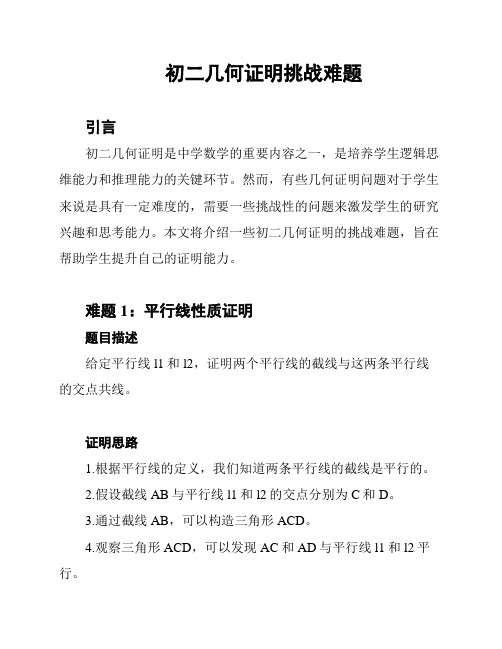 初二几何证明挑战难题

引言

初二几何证明是中学数学的重要内容之一，是培养学生逻辑思维能力和推理能力的关键环节。然而，有些几何证明问题对于学生来说是具有一定难度的，需要一些挑战性的问题来激发学生的研究兴趣和思考能力。本文将介绍一些初二几何证明的挑战难题，旨在帮助学生提升自己的证明能力。

难题 1：平行线性质证明

题目描述

给定平行线 l1 和 l2，证明两个平行线的截线与这两条平行线的交点共线。

证明思路

1.根据平行线的定义，我们知道两条平行线的截线是平行的。

2.假设截线 AB 与平行线 l1 和 l2 的交点分别为 C 和 D。

3.通过截线 AB，可以构造三角形 ACD。

4.观察三角形 ACD，可以发现 AC 和 AD 与平行线 l1 和 l2 平行。